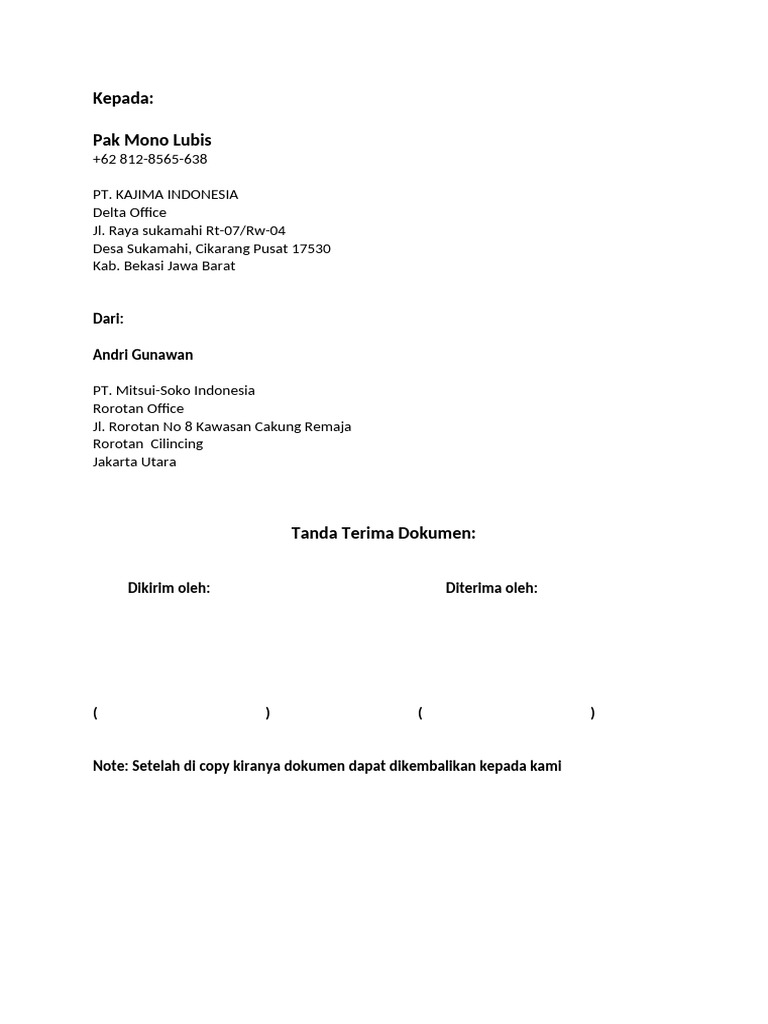 Kepada:

Pak Mono Lubis
+62 812-8565-638

PT. KAJIMA INDONESIA
Delta Office
Jl. Raya sukamahi Rt-07/Rw-04
Desa Sukamahi, Cikarang Pusat 17530
Kab. Bekasi Jawa Barat

Dari:

Andri Gunawan

PT. Mitsui-Soko Indonesia
Rorotan Office
Jl. Rorotan No 8 Kawasan Cakung Remaja
Rorotan Cilincing
Jakarta Utara

Tanda Terima Dokumen:

Dikirim oleh:

Diterima oleh:

( )

( )

Note: Setelah di copy kiranya dokumen dapat dikembalikan kepada kami